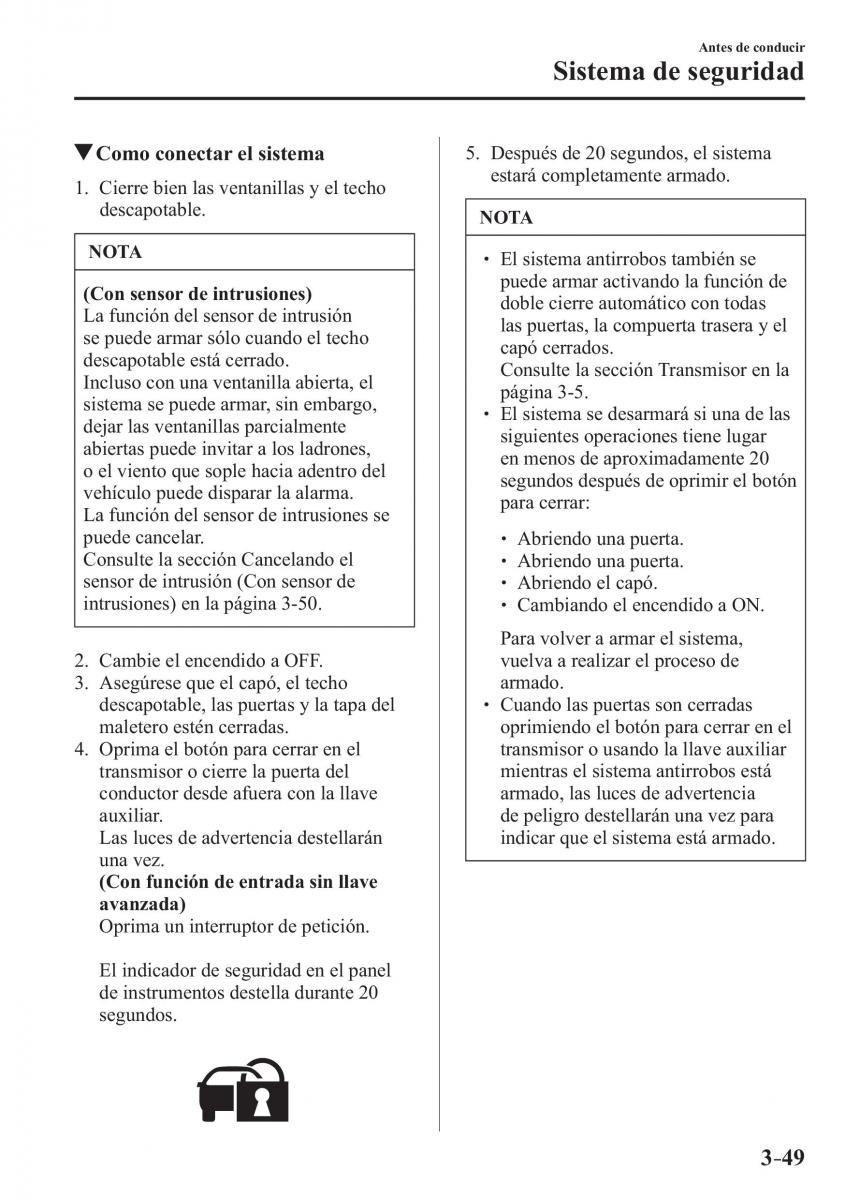 Antes de conducir
Sistema de seguridad

▼Como conectar el sistema

1. Cierre bien las ventanillas y el techo descapotable.

NOTA

(Con sensor de intrusiones)
La función del sensor de intrusión se puede armar sólo cuando el techo descapotable está cerrado.
Incluso con una ventanilla abierta, el sistema se puede armar, sin embargo, dejar las ventanillas parcialmente abiertas puede invitar a los ladrones, o el viento que sople hacia adentro del vehículo puede disparar la alarma.
La función del sensor de intrusiones se puede cancelar.
Consulte la sección Cancelando el sensor de intrusión (Con sensor de intrusiones) en la página 3-50.

2. Cambie el encendido a OFF.
3. Asegúrese que el capó, el techo descapotable, las puertas y la tapa del maletero estén cerradas.
4. Oprima el botón para cerrar en el transmisor o cierre la puerta del conductor desde afuera con la llave auxiliar.
Las luces de advertencia destellarán una vez.
(Con función de entrada sin llave avanzada)
Oprima un interruptor de petición.

El indicador de seguridad en el panel de instrumentos destella durante 20 segundos.

5. Después de 20 segundos, el sistema estará completamente armado.

NOTA

• El sistema antirrobos también se puede armar activando la función de doble cierre automático con todas las puertas, la compuerta trasera y el capó cerrados.
Consulte la sección Transmisor en la página 3-5.
• El sistema se desarmará si una de las siguientes operaciones tiene lugar en menos de aproximadamente 20 segundos después de oprimir el botón para cerrar:

• Abriendo una puerta.
• Abriendo una puerta.
• Abriendo el capó.
• Cambiando el encendido a ON.

Para volver a armar el sistema, vuelva a realizar el proceso de armado.
• Cuando las puertas son cerradas oprimiendo el botón para cerrar en el transmisor o usando la llave auxiliar mientras el sistema antirrobos está armado, las luces de advertencia de peligro destellarán una vez para indicar que el sistema está armado.

3-49